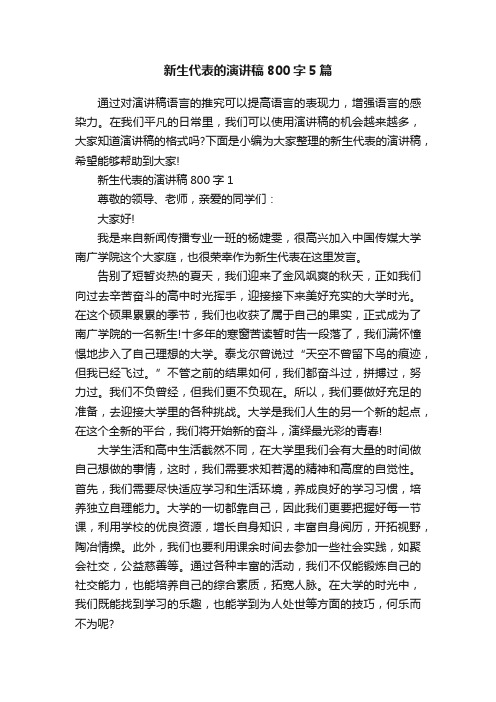 新生代表的演讲稿800字5篇

通过对演讲稿语言的推究可以提高语言的表现力，增强语言的感染力。在我们平凡的日常里，我们可以使用演讲稿的机会越来越多，大家知道演讲稿的格式吗?下面是小编为大家整理的新生代表的演讲稿，希望能够帮助到大家!

新生代表的演讲稿800字1

尊敬的领导、老师，亲爱的同学们：

大家好!

我是来自新闻传播专业一班的杨婕雯，很高兴加入中国传媒大学南广学院这个大家庭，也很荣幸作为新生代表在这里发言。

告别了短暂炎热的夏天，我们迎来了金风飒爽的秋天，正如我们向过去辛苦奋斗的高中时光挥手，迎接接下来美好充实的大学时光。在这个硕果累累的季节，我们也收获了属于自己的果实，正式成为了南广学院的一名新生!十多年的寒窗苦读暂时告一段落了，我们满怀憧憬地步入了自己理想的大学。泰戈尔曾说过“天空不曾留下鸟的痕迹，但我已经飞过。”不管之前的结果如何，我们都奋斗过，拼搏过，努力过。我们不负曾经，但我们更不负现在。所以，我们要做好充足的准备，去迎接大学里的各种挑战。大学是我们人生的另一个新的起点，在这个全新的平台，我们将开始新的奋斗，演绎最光彩的青春!

大学生活和高中生活截然不同，在大学里我们会有大量的时间做自己想做的事情，这时，我们需要求知若渴的精神和高度的自觉性。首先，我们需要尽快适应学习和生活环境，养成良好的学习习惯，培养独立自理能力。大学的一切都靠自己，因此我们更要把握好每一节课，利用学校的优良资源，增长自身知识，丰富自身阅历，开拓视野，陶冶情操。此外，我们也要利用课余时间去参加一些社会实践，如聚会社交，公益慈善等。通过各种丰富的活动，我们不仅能锻炼自己的社交能力，也能培养自己的综合素质，拓宽人脉。在大学的时光中，我们既能找到学习的乐趣，也能学到为人处世等方面的技巧，何乐而不为呢?